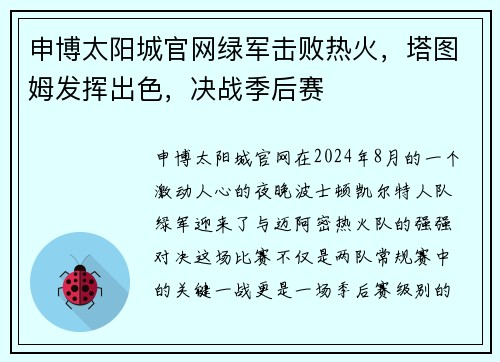 申博太阳城官网绿军击败热火，塔图姆发挥出色，决战季后赛

申博太阳城官网在2024年8月的一个激动人心的夜晚波士顿凯尔特人队绿军迎来了与迈阿密热火队的强强对决这场比赛不仅是两队常规赛中的关键一战更是一场季后赛级别的